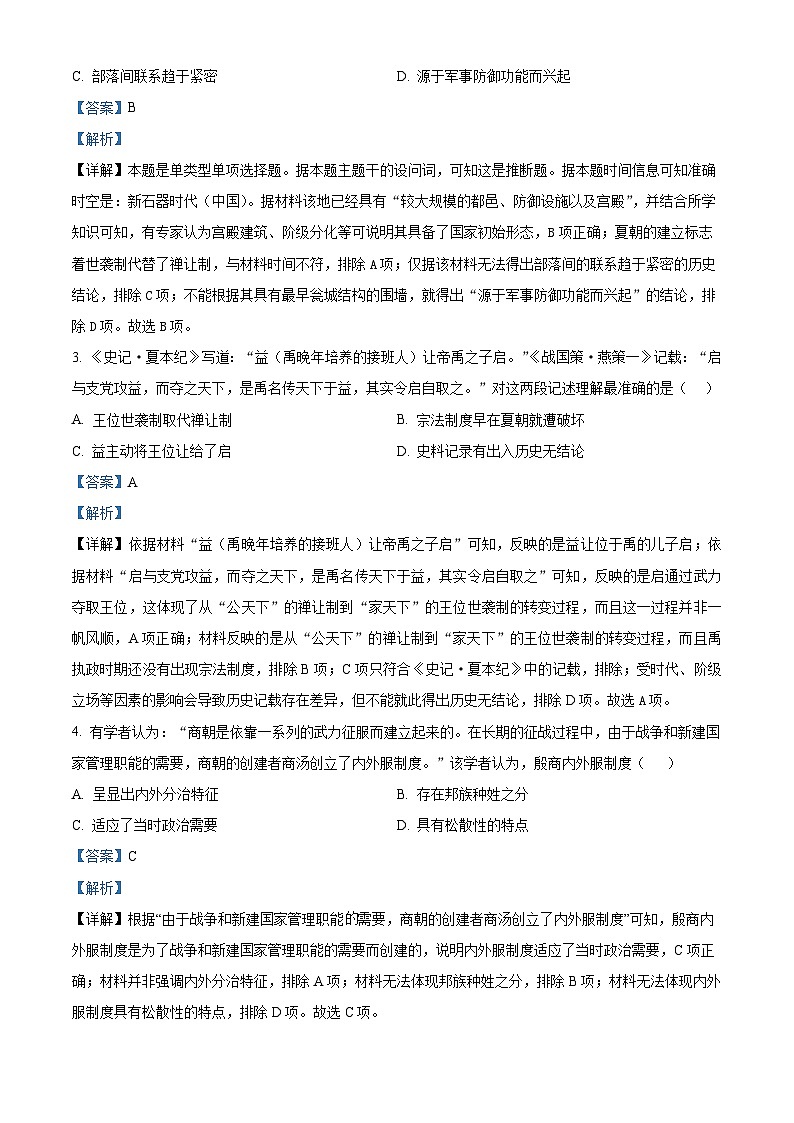 C. 部落间联系趋于紧密　　D. 源于军事防御功能而兴起

【答案】B

【解析】

【详解】本题是单类型单项选择题。据本题主题干的设问词，可知这是推断题。据本题时间信息可知准确时空是：新石器时代（中国）。据材料该地已经具有“较大规模的都邑、防御设施以及宫殿”，并结合所学知识可知，有专家认为宫殿建筑、阶级分化等可说明其具备了国家初始形态，B项正确；夏朝的建立标志着世袭制代替了禅让制，与材料时间不符，排除A项；仅据该材料无法得出部落间的联系趋于紧密的历史结论，排除C项；不能根据其具有最早瓮城结构的围墙，就得出“源于军事防御功能而兴起”的结论，排除D项。故选B项。

3. 《史记·夏本纪》写道：“益（禹晚年培养的接班人）让帝禹之子启。”《战国策·燕策一》记载：“启与支党攻益，而夺之天下，是禹名传天下于益，其实令启自取之。”对这两段记述理解最准确的是（　）

A. 王位世袭制取代禅让制　　B. 宗法制度早在夏朝就遭破坏

C. 益主动将王位让给了启　　D. 史料记录有出入历史无结论

【答案】A

【解析】

【详解】依据材料“益（禹晚年培养的接班人）让帝禹之子启”可知，反映的是益让位于禹的儿子启；依据材料“启与支党攻益，而夺之天下，是禹名传天下于益，其实令启自取之”可知，反映的是启通过武力夺取王位，这体现了从“公天下”的禅让制到“家天下”的王位世袭制的转变过程，而且这一过程并非一帆风顺，A项正确；材料反映的是从“公天下”的禅让制到“家天下”的王位世袭制的转变过程，而且禹执政时期还没有出现宗法制度，排除B项；C项只符合《史记·夏本纪》中的记载，排除；受时代、阶级立场等因素的影响会导致历史记载存在差异，但不能就此得出历史无结论，排除D项。故选A项。

4. 有学者认为：“商朝是依靠一系列的武力征服而建立起来的。在长期的征战过程中，由于战争和新建国家管理职能的需要，商朝的创建者商汤创立了内外服制度。”该学者认为，殷商内外服制度（　）

A. 呈显出内外分治特征　　B. 存在邦族种姓之分

C. 适应了当时政治需要　　D. 具有松散性的特点

【答案】C

【解析】

【详解】根据“由于战争和新建国家管理职能的需要，商朝的创建者商汤创立了内外服制度”可知，殷商内外服制度是为了战争和新建国家管理职能的需要而创建的，说明内外服制度适应了当时政治需要，C项正确；材料并非强调内外分治特征，排除A项；材料无法体现邦族种姓之分，排除B项；材料无法体现内外服制度具有松散性的特点，排除D项。故选C项。